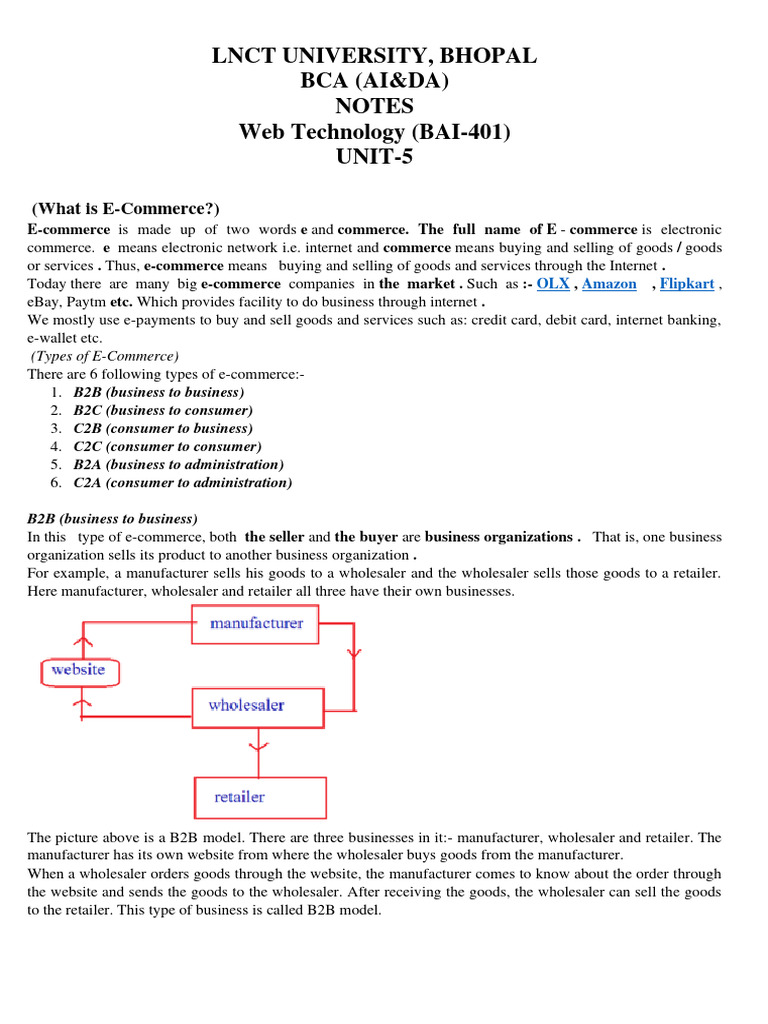 LNCT UNIVERSITY, BHOPAL
BCA (AI&DA)
NOTES
Web Technology (BAI-401)
UNIT-5

(What is E-Commerce?)

E-commerce is made up of two words e and commerce. The full name of E - commerce is electronic commerce. e means electronic network i.e. internet and commerce means buying and selling of goods / goods or services . Thus, e-commerce means buying and selling of goods and services through the Internet .
Today there are many big e-commerce companies in the market . Such as :- OLX , Amazon , Flipkart , eBay, Paytm etc. Which provides facility to do business through internet .
We mostly use e-payments to buy and sell goods and services such as: credit card, debit card, internet banking, e-wallet etc.
(Types of E-Commerce)
There are 6 following types of e-commerce:-
1. B2B (business to business)
2. B2C (business to consumer)
3. C2B (consumer to business)
4. C2C (consumer to consumer)
5. B2A (business to administration)
6. C2A (consumer to administration)

B2B (business to business)
In this type of e-commerce, both the seller and the buyer are business organizations . That is, one business organization sells its product to another business organization .
For example, a manufacturer sells his goods to a wholesaler and the wholesaler sells those goods to a retailer. Here manufacturer, wholesaler and retailer all three have their own businesses.

manufacturer
website
wholesaler
retailer

The picture above is a B2B model. There are three businesses in it:- manufacturer, wholesaler and retailer. The manufacturer has its own website from where the wholesaler buys goods from the manufacturer.
When a wholesaler orders goods through the website, the manufacturer comes to know about the order through the website and sends the goods to the wholesaler. After receiving the goods, the wholesaler can sell the goods to the retailer. This type of business is called B2B model.